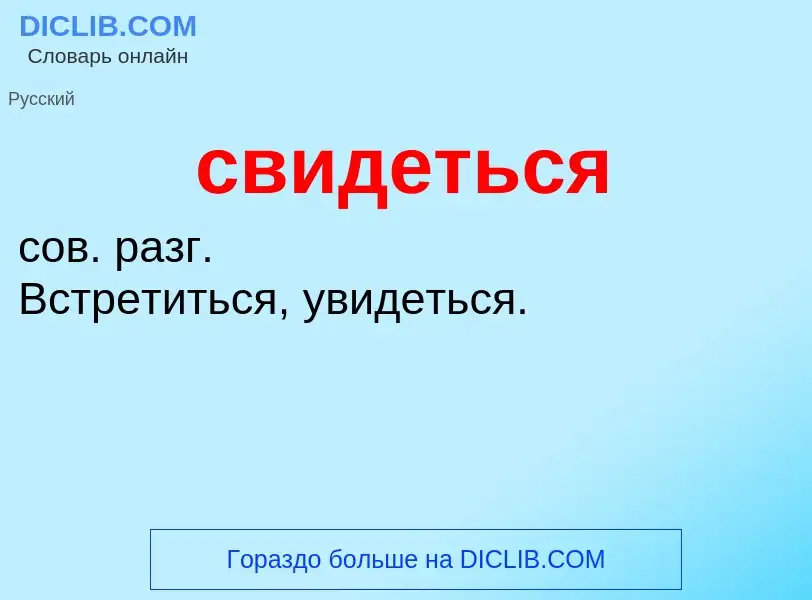 DICLIB.COM
Словарь онлайн

Русский

свидеться

сов. разг.
Встретиться, увидеться.

Гораздо больше на DICLIB.COM